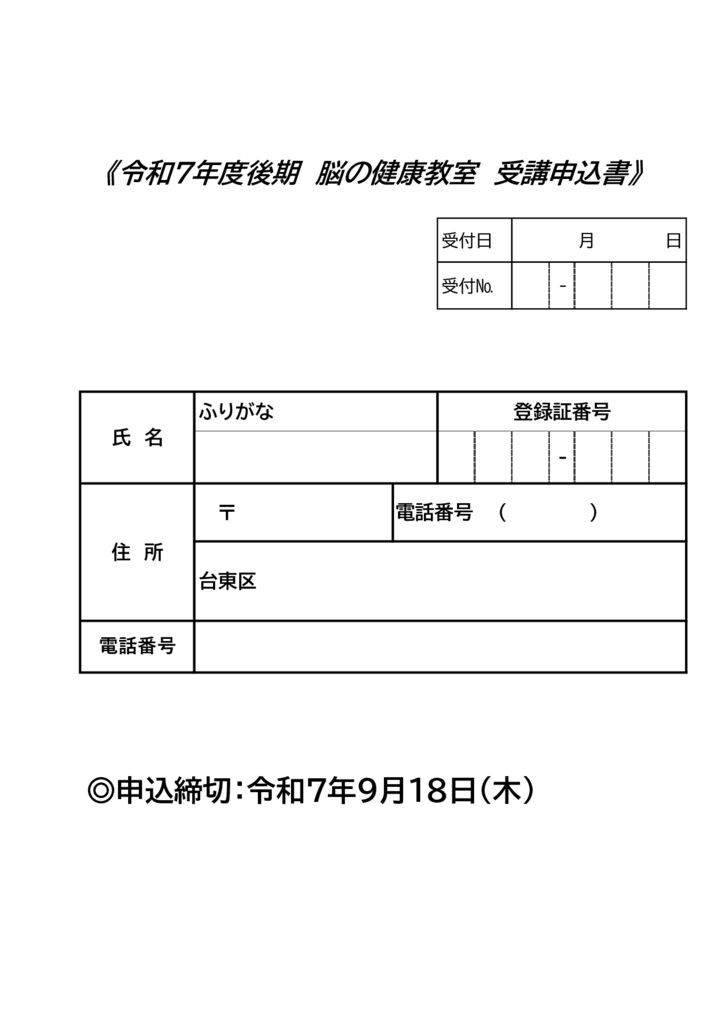 《令和7年度後期　脳の健康教室　受講申込書》

| 受付日 | 月　　日 |
|---|---|
| 受付No. | - |

| 氏　名 | ふりがな | 登録証番号 |
|---|---|---|
| | | - |
| 住　所 | 〒 | 電話番号　（　　　　） |
| | 台東区 | |
| 電話番号 | | |

◎申込締切：令和7年9月18日（木）